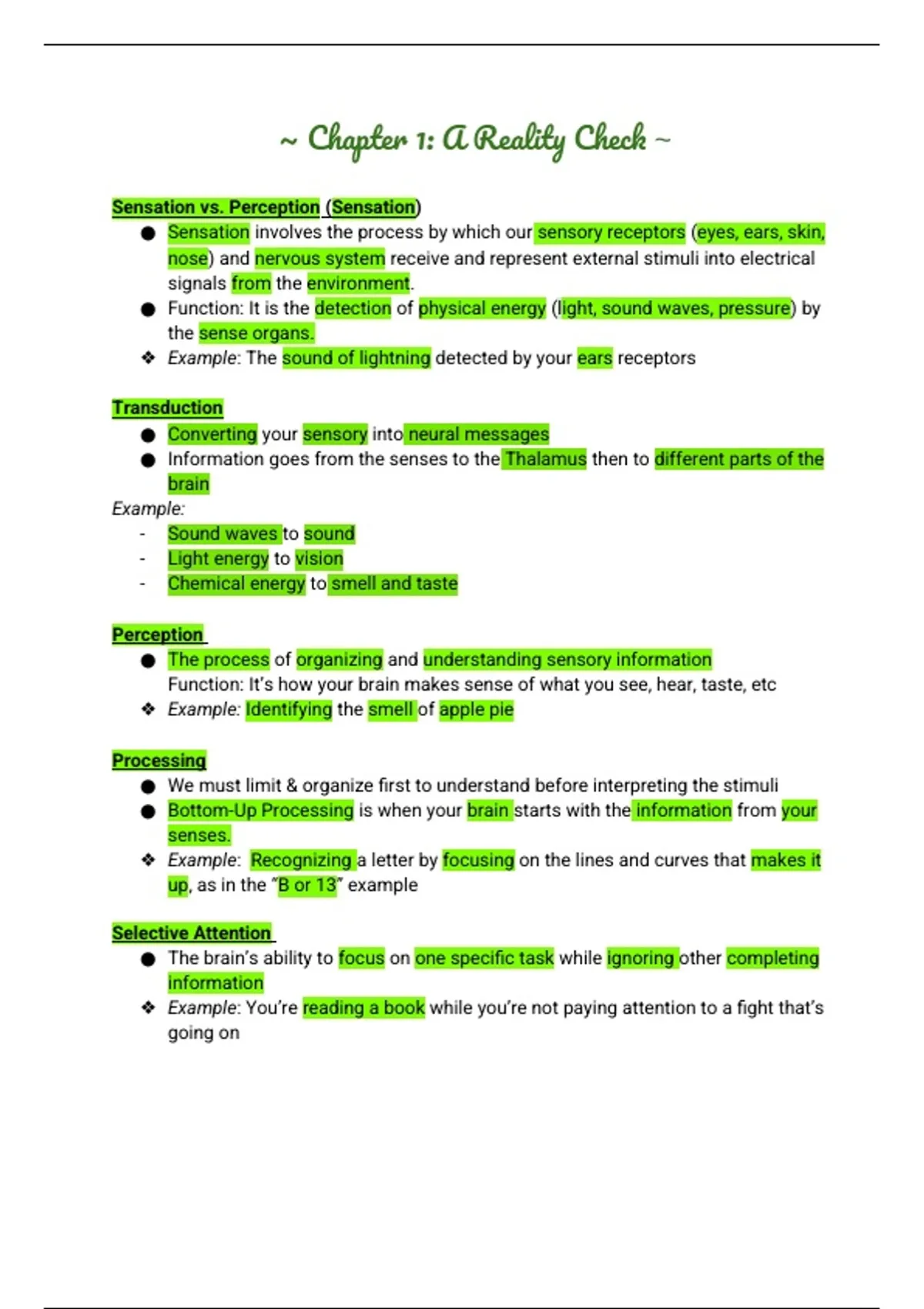 ~ Chapter 1: A Reality Check ~

Sensation vs. Perception (Sensation)

● Sensation involves the process by which our sensory receptors (eyes, ears, skin, nose) and nervous system receive and represent external stimuli into electrical signals from the environment.
● Function: It is the detection of physical energy (light, sound waves, pressure) by the sense organs.
❖ Example: The sound of lightning detected by your ears receptors

Transduction

● Converting your sensory into neural messages
● Information goes from the senses to the Thalamus then to different parts of the brain

Example:
- Sound waves to sound
- Light energy to vision
- Chemical energy to smell and taste

Perception

● The process of organizing and understanding sensory information
Function: It's how your brain makes sense of what you see, hear, taste, etc
❖ Example: Identifying the smell of apple pie

Processing

● We must limit & organize first to understand before interpreting the stimuli
● Bottom-Up Processing is when your brain starts with the information from your senses.
❖ Example: Recognizing a letter by focusing on the lines and curves that makes it up, as in the "B or 13" example

Selective Attention

● The brain's ability to focus on one specific task while ignoring other completing information
❖ Example: You're reading a book while you're not paying attention to a fight that's going on